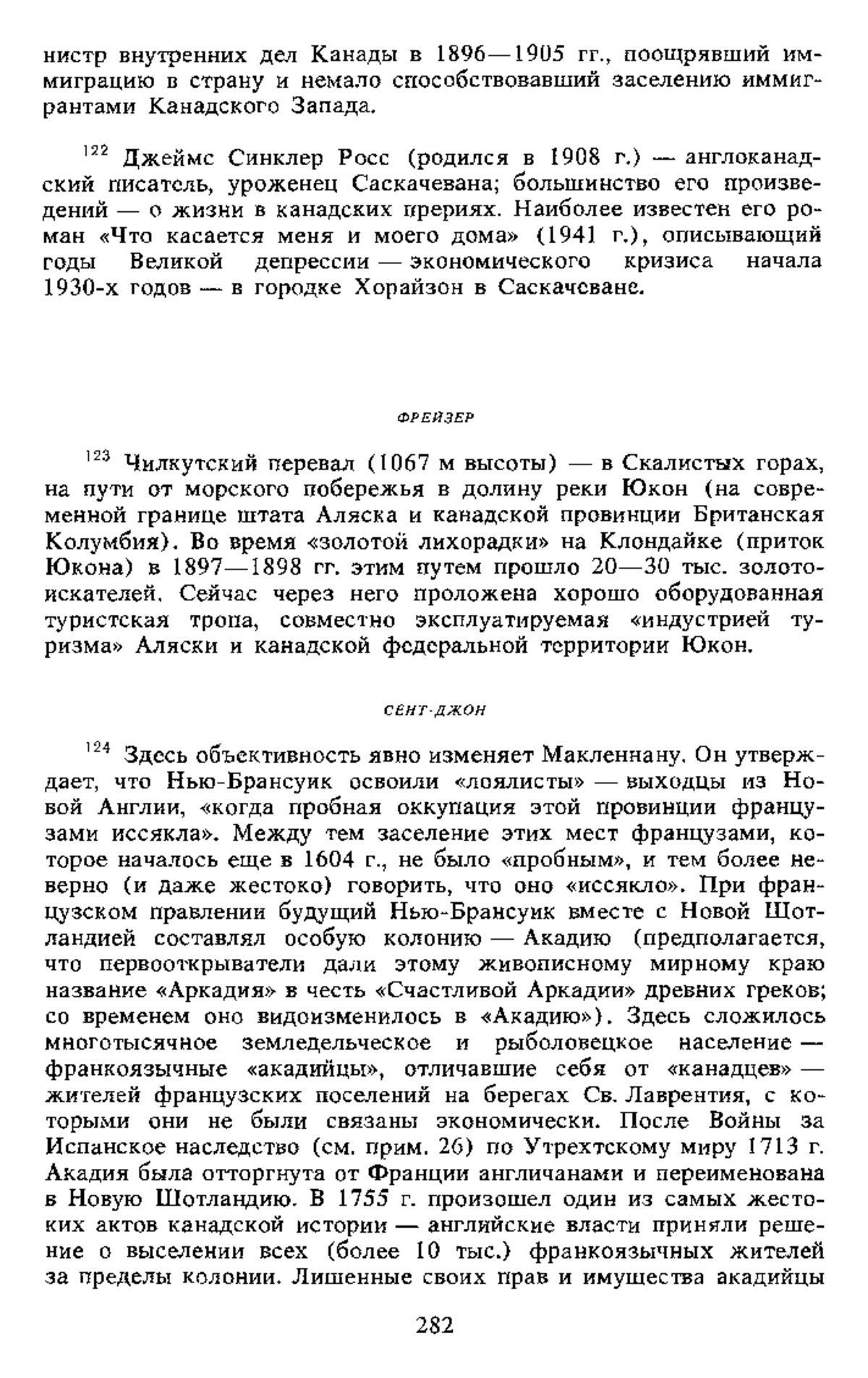 нистр внутренних дел Канады в 1896—1905 гг., поощрявший иммиграцию в страну и немало способствовавший заселению иммигрантами Канадского Запада.

$^{122}$ Джеймс Синклер Росс (родился в 1908 г.) — англоканадский писатель, уроженец Саскачевана; большинство его произведений — о жизни в канадских прериях. Наиболее известен его роман «Что касается меня и моего дома» (1941 г.), описывающий годы Великой депрессии — экономического кризиса начала 1930-х годов — в городке Хорайзон в Саскачеване.

ФРЕЙЗЕР

$^{123}$ Чилкутский перевал (1067 м высоты) — в Скалистых горах, на пути от морского побережья в долину реки Юкон (на современной границе штата Аляска и канадской провинции Британская Колумбия). Во время «золотой лихорадки» на Клондайке (приток Юкона) в 1897—1898 гг. этим путем прошло 20—30 тыс. золотоискателей. Сейчас через него проложена хорошо оборудованная туристская тропа, совместно эксплуатируемая «индустрией туризма» Аляски и канадской федеральной территории Юкон.

СЕНТ-ДЖОН

$^{124}$ Здесь объективность явно изменяет Макленнану. Он утверждает, что Нью-Брансуик освоили «лоялисты» — выходцы из Новой Англии, «когда пробная оккупация этой провинции французами иссякла». Между тем заселение этих мест французами, которое началось еще в 1604 г., не было «пробным», и тем более неверно (и даже жестоко) говорить, что оно «иссякло». При французском правлении будущий Нью-Брансуик вместе с Новой Шотландией составлял особую колонию — Акадию (предполагается, что первооткрыватели дали этому живописному мирному краю название «Аркадия» в честь «Счастливой Аркадии» древних греков; со временем оно видоизменилось в «Акадию»). Здесь сложилось многотысячное земледельческое и рыболовецкое население — франкоязычные «акадийцы», отличавшие себя от «канадцев» — жителей французских поселений на берегах Св. Лаврентия, с которыми они не были связаны экономически. После Войны за Испанское наследство (см. прим. 26) по Утрехтскому миру 1713 г. Акадия была отторгнута от Франции англичанами и переименована в Новую Шотландию. В 1755 г. произошел один из самых жестоких актов канадской истории — английские власти приняли решение о выселении всех (более 10 тыс.) франкоязычных жителей за пределы колонии. Лишенные своих прав и имущества акадийцы

282